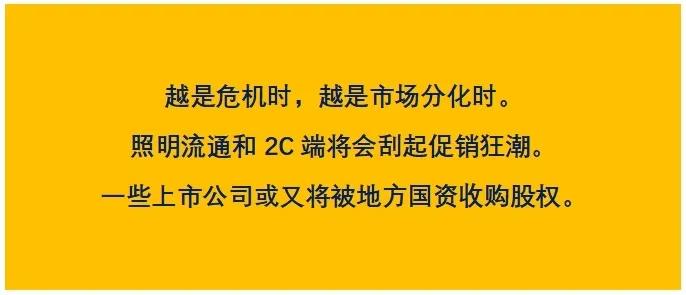 越是危机时，越是市场分化时。

照明流通和 2C 端将会刮起促销狂潮。

一些上市公司或又将被地方国资收购股权。